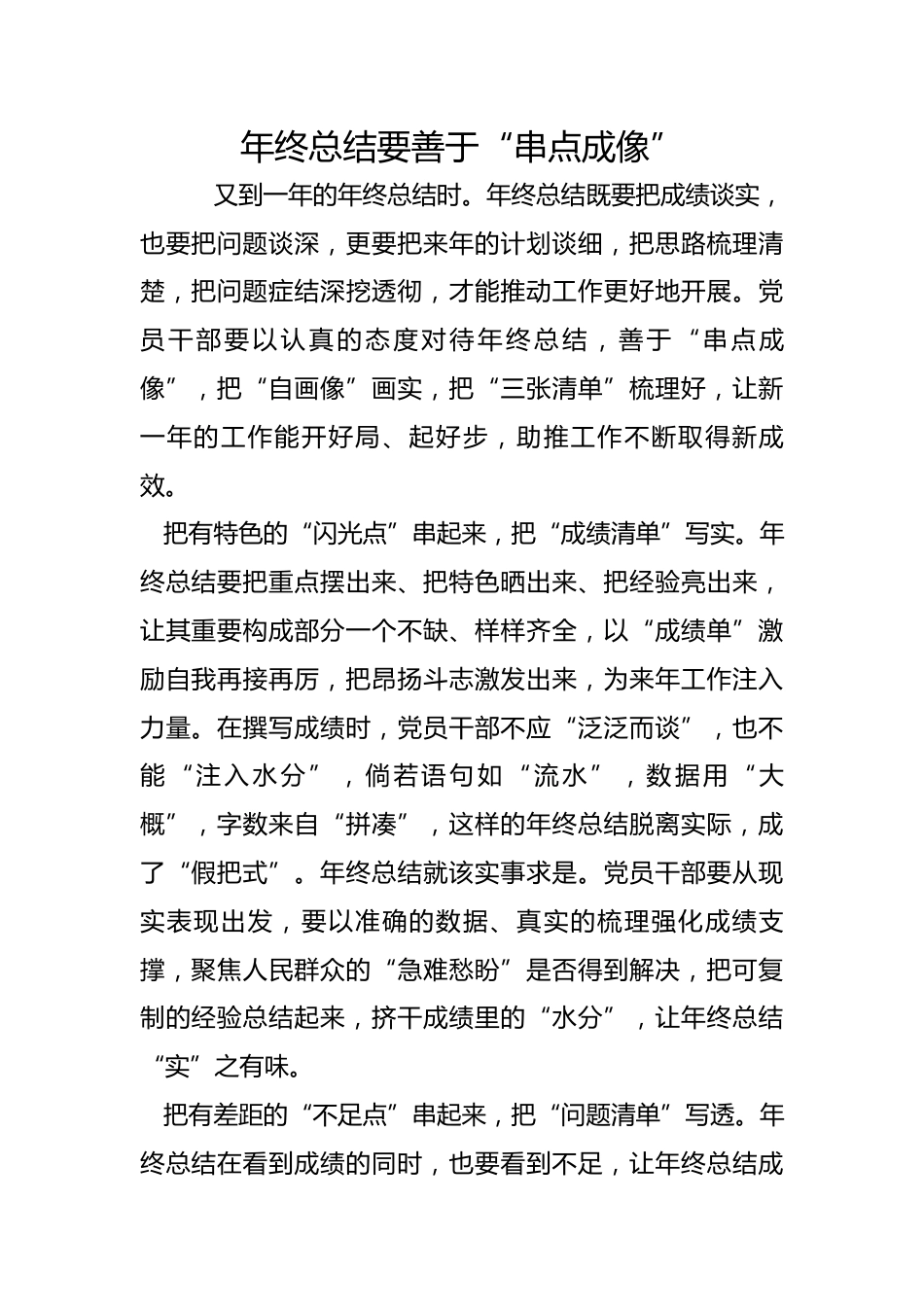 年终总结要善于“串点成像”

又到一年的年终总结时。年终总结既要把成绩谈实，也要把问题谈深，更要把来年的计划谈细，把思路梳理清楚，把问题症结深挖透彻，才能推动工作更好地开展。党员干部要以认真的态度对待年终总结，善于“串点成像”，把“自画像”画实，把“三张清单”梳理好，让新一年的工作能开好局、起好步，助推工作不断取得新成效。

把有特色的“闪光点”串起来，把“成绩清单”写实。年终总结要把重点摆出来、把特色晒出来、把经验亮出来，让其重要构成部分一个不缺、样样齐全，以“成绩单”激励自我再接再厉，把昂扬斗志激发出来，为来年工作注入力量。在撰写成绩时，党员干部不应“泛泛而谈”，也不能“注入水分”，倘若语句如“流水”，数据用“大概”，字数来自“拼凑”，这样的年终总结脱离实际，成了“假把式”。年终总结就该实事求是。党员干部要从现实表现出发，要以准确的数据、真实的梳理强化成绩支撑，聚焦人民群众的“急难愁盼”是否得到解决，把可复制的经验总结起来，挤干成绩里的“水分”，让年终总结“实”之有味。

把有差距的“不足点”串起来，把“问题清单”写透。年终总结在看到成绩的同时，也要看到不足，让年终总结成